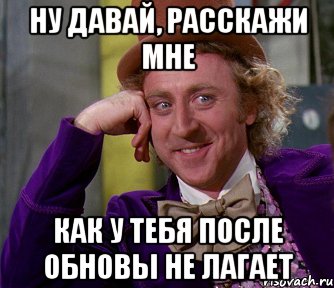 НУ ДАВАЙ, РАССКАЖИ МНЕ

КАК У ТЕБЯ ПОСЛЕ ОБНОВЫ НЕ ЛАГАЕТ

risovach.ru